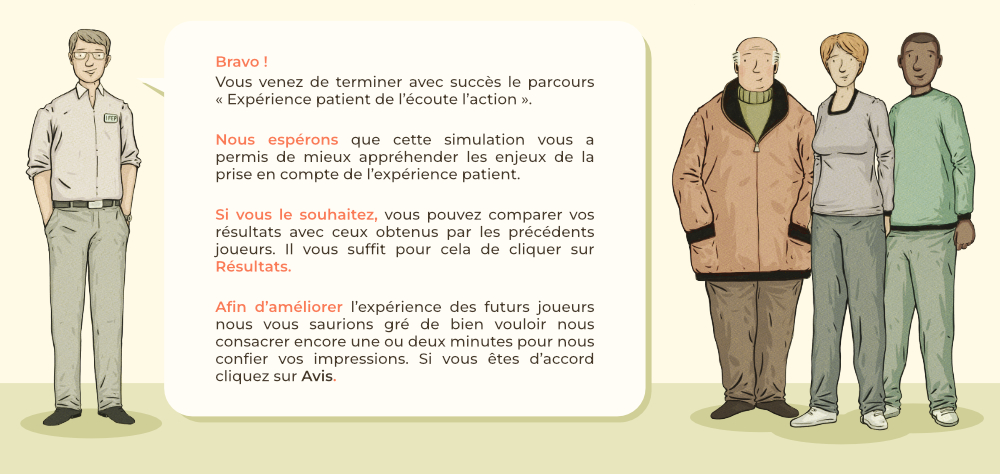 Bravo !
Vous venez de terminer avec succès le parcours « Expérience patient de l'écoute l'action ».

Nous espérons que cette simulation vous a permis de mieux appréhender les enjeux de la prise en compte de l'expérience patient.

Si vous le souhaitez, vous pouvez comparer vos résultats avec ceux obtenus par les précédents joueurs. Il vous suffit pour cela de cliquer sur Résultats.

Afin d'améliorer l'expérience des futurs joueurs nous vous saurions gré de bien vouloir nous consacrer encore une ou deux minutes pour nous confier vos impressions. Si vous êtes d'accord cliquez sur Avis.